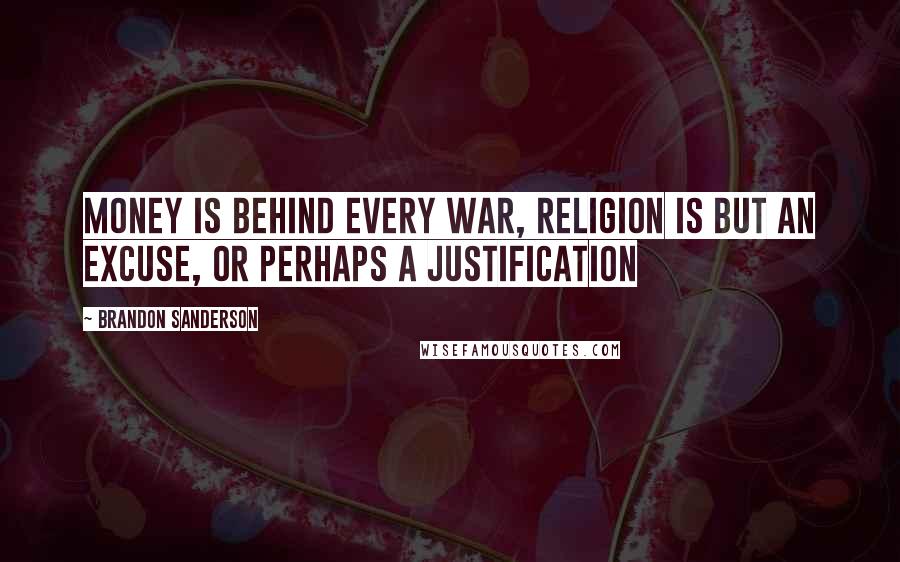 MONEY IS BEHIND EVERY WAR, RELIGION IS BUT AN EXCUSE, OR PERHAPS A JUSTIFICATION

~ BRANDON SANDERSON

WISEFAMOUSQUOTES.COM